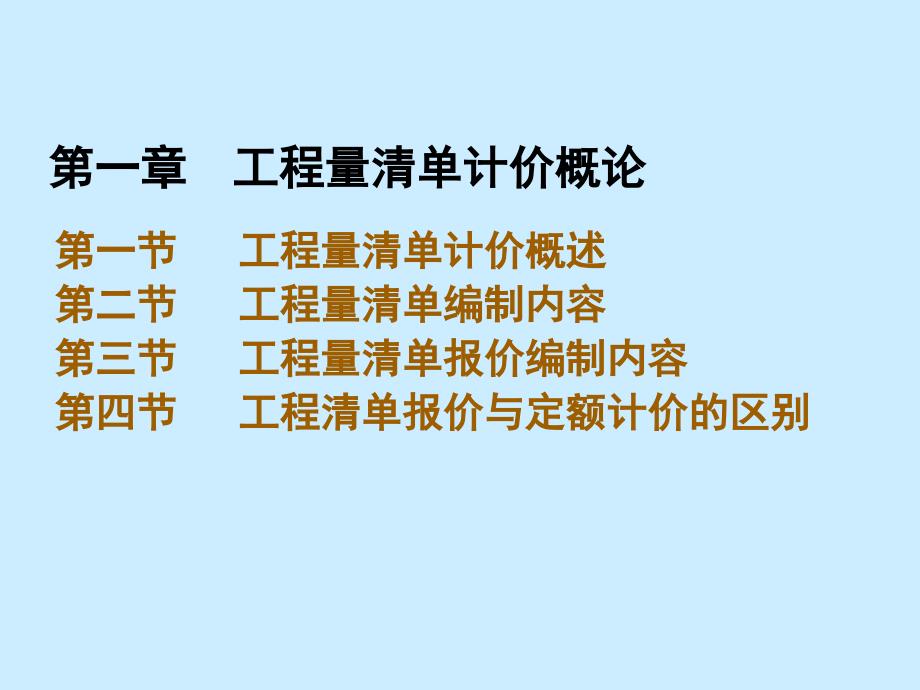 第一章　工程量清单计价概论

第一节　工程量清单计价概述
第二节　工程量清单编制内容
第三节　工程量清单报价编制内容
第四节　工程清单报价与定额计价的区别